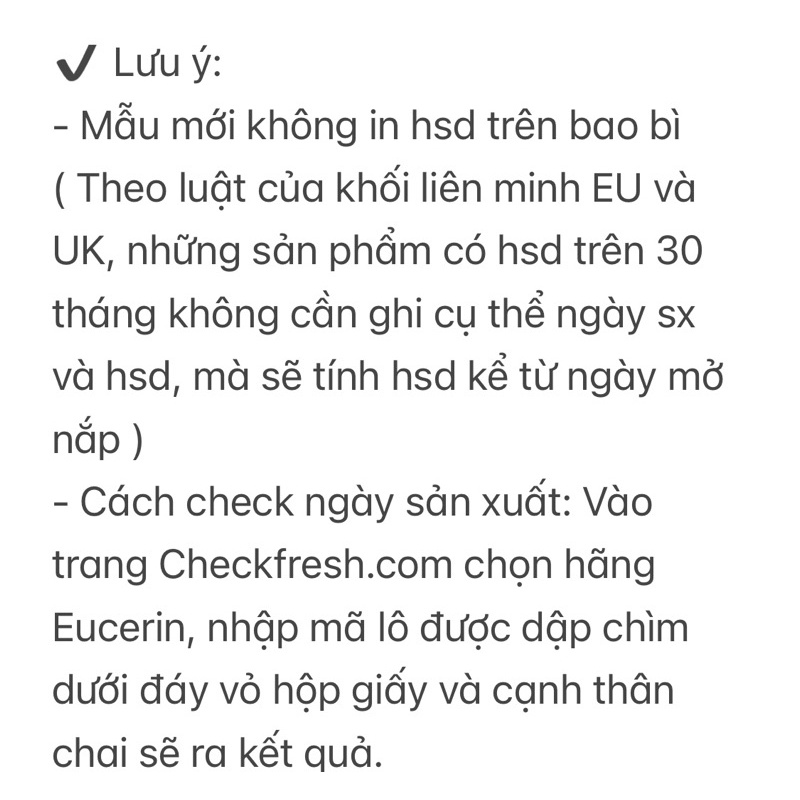 ✔ Lưu ý:
- Mẫu mới không in hsd trên bao bì ( Theo luật của khối liên minh EU và UK, những sản phẩm có hsd trên 30 tháng không cần ghi cụ thể ngày sx và hsd, mà sẽ tính hsd kể từ ngày mở nắp )
- Cách check ngày sản xuất: Vào trang Checkfresh.com chọn hãng Eucerin, nhập mã lô được dập chìm dưới đáy vỏ hộp giấy và cạnh thân chai sẽ ra kết quả.